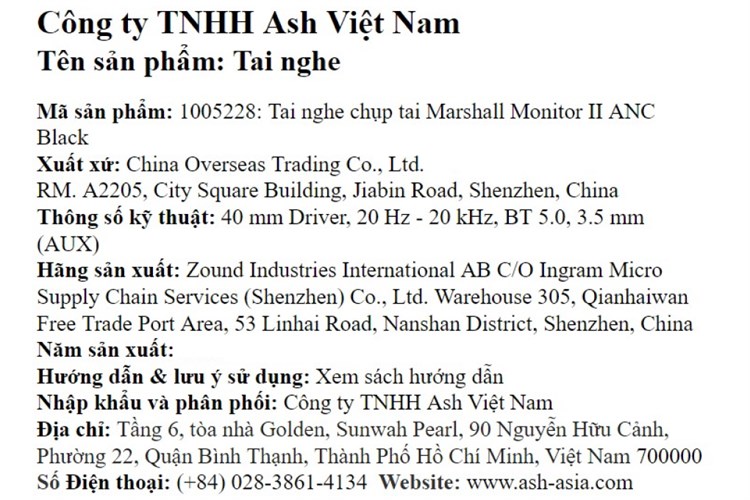 Công ty TNHH Ash Việt Nam
Tên sản phẩm: Tai nghe

Mã sản phẩm: 1005228: Tai nghe chụp tai Marshall Monitor II ANC Black
Xuất xứ: China Overseas Trading Co., Ltd.
RM. A2205, City Square Building, Jiabin Road, Shenzhen, China
Thông số kỹ thuật: 40 mm Driver, 20 Hz - 20 kHz, BT 5.0, 3.5 mm (AUX)
Hãng sản xuất: Zound Industries International AB C/O Ingram Micro Supply Chain Services (Shenzhen) Co., Ltd. Warehouse 305, Qianhaiwan Free Trade Port Area, 53 Linhai Road, Nanshan District, Shenzhen, China
Năm sản xuất:
Hướng dẫn & lưu ý sử dụng: Xem sách hướng dẫn
Nhập khẩu và phân phối: Công ty TNHH Ash Việt Nam
Địa chỉ: Tầng 6, tòa nhà Golden, Sunwah Pearl, 90 Nguyễn Hữu Cảnh, Phường 22, Quận Bình Thạnh, Thành Phố Hồ Chí Minh, Việt Nam 700000
Số Điện thoại: (+84) 028-3861-4134 Website: www.ash-asia.com